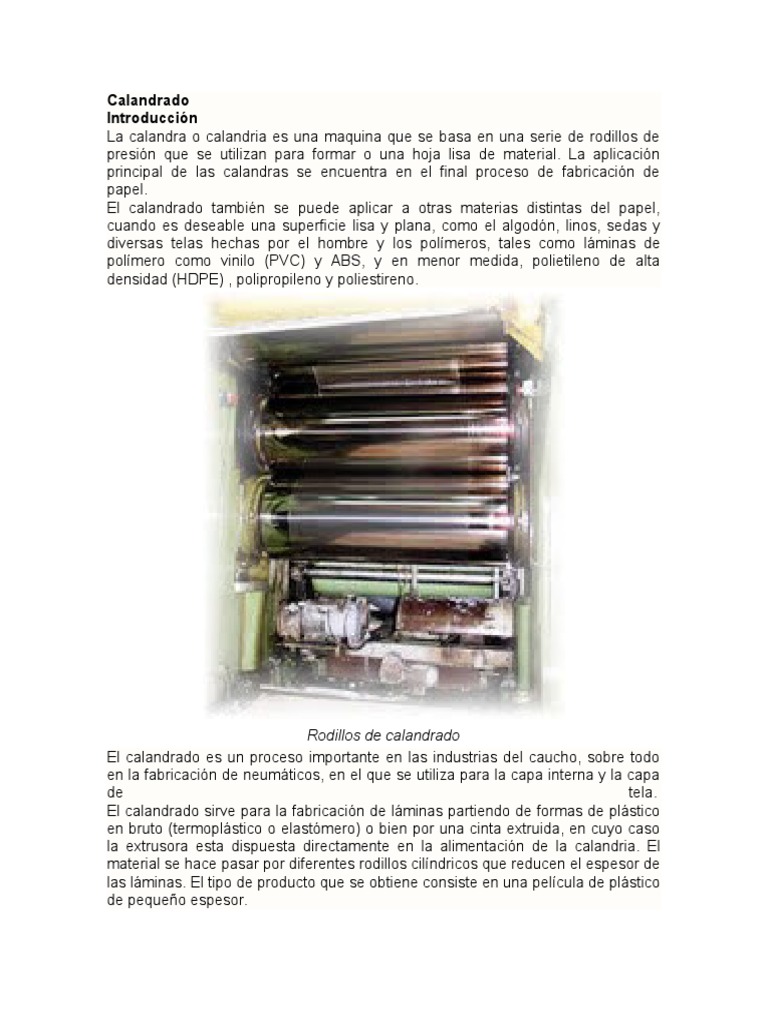 Calandrado
Introducción
La calandra o calandria es una maquina que se basa en una serie de rodillos de presión que se utilizan para formar o una hoja lisa de material. La aplicación principal de las calandras se encuentra en el final proceso de fabricación de papel.
El calandrado también se puede aplicar a otras materias distintas del papel, cuando es deseable una superficie lisa y plana, como el algodón, linos, sedas y diversas telas hechas por el hombre y los polímeros, tales como láminas de polímero como vinilo (PVC) y ABS, y en menor medida, polietileno de alta densidad (HDPE) , polipropileno y poliestireno.

Rodillos de calandrado

El calandrado es un proceso importante en las industrias del caucho, sobre todo en la fabricación de neumáticos, en el que se utiliza para la capa interna y la capa de tela.
El calandrado sirve para la fabricación de láminas partiendo de formas de plástico en bruto (termoplástico o elastómero) o bien por una cinta extruida, en cuyo caso la extrusora esta dispuesta directamente en la alimentación de la calandria. El material se hace pasar por diferentes rodillos cilíndricos que reducen el espesor de las láminas. El tipo de producto que se obtiene consiste en una película de plástico de pequeño espesor.